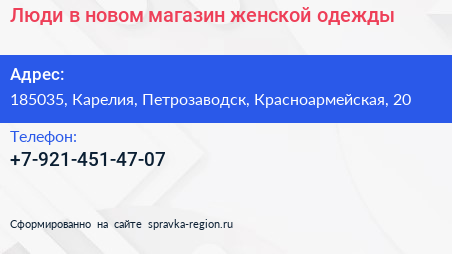 Люди в новом магазин женской одежды

Адрес:
185035, Карелия, Петрозаводск, Красноармейская, 20

Телефон:
+7-921-451-47-07

Сформированно на сайте spravka-region.ru